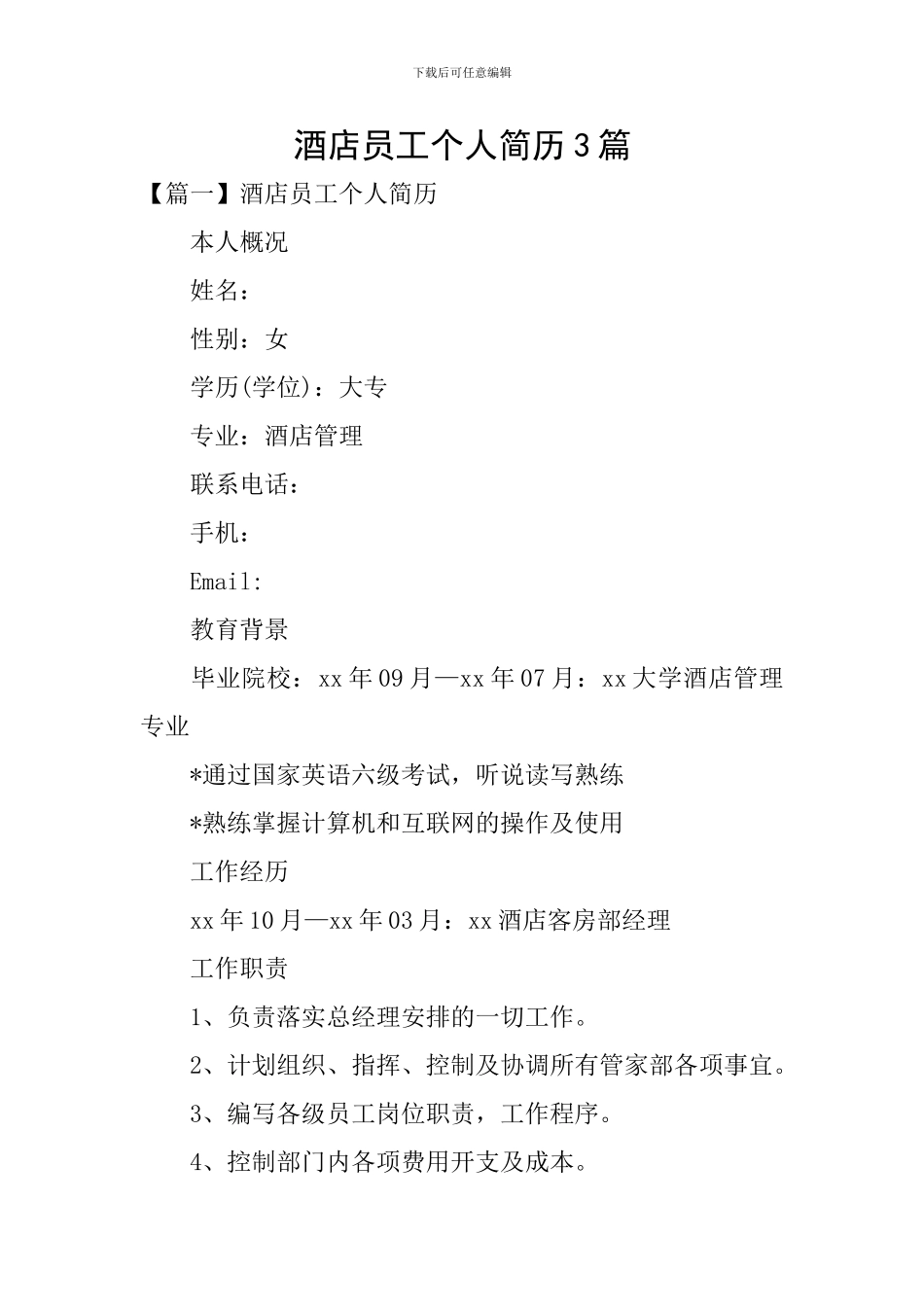 下载后可任意编辑

酒店员工个人简历3篇

【篇一】酒店员工个人简历

本人概况

姓名：

性别：女

学历(学位)：大专

专业：酒店管理

联系电话：

手机：

Email:

教育背景

毕业院校：xx年09月—xx年07月：xx大学酒店管理专业

*通过国家英语六级考试，听说读写熟练

*熟练掌握计算机和互联网的操作及使用

工作经历

xx年10月—xx年03月：xx酒店客房部经理

工作职责

1、负责落实总经理安排的一切工作。

2、计划组织、指挥、控制及协调所有管家部各项事宜。

3、编写各级员工岗位职责，工作程序。

4、控制部门内各项费用开支及成本。